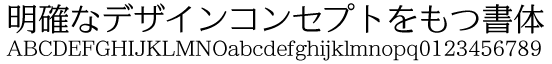 明確なデザインコンセプトをもつ書体
ABCDEFGHIJKLMNOabcdefghijklmnopq0123456789